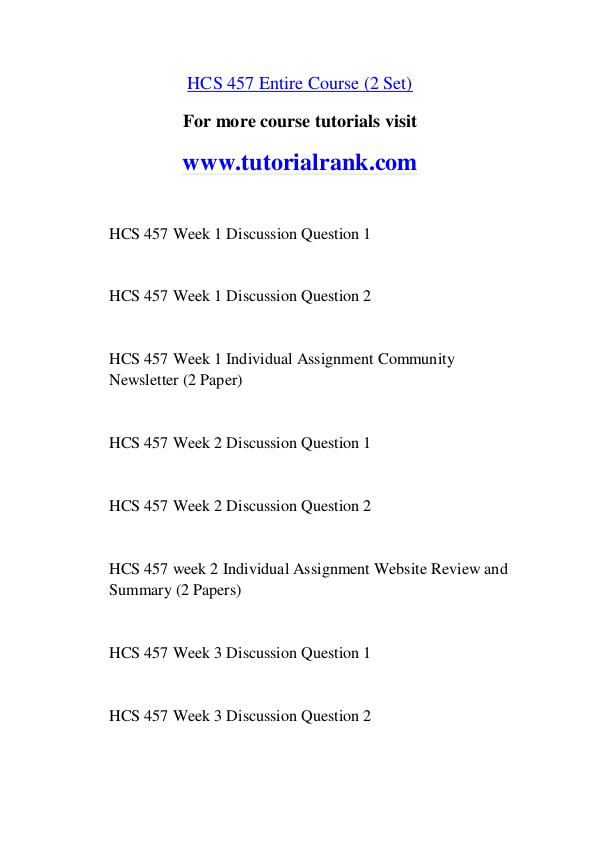 HCS 457 Entire Course (2 Set)

For more course tutorials visit

www.tutorialrank.com

HCS 457 Week 1 Discussion Question 1

HCS 457 Week 1 Discussion Question 2

HCS 457 Week 1 Individual Assignment Community Newsletter (2 Paper)

HCS 457 Week 2 Discussion Question 1

HCS 457 Week 2 Discussion Question 2

HCS 457 week 2 Individual Assignment Website Review and Summary (2 Papers)

HCS 457 Week 3 Discussion Question 1

HCS 457 Week 3 Discussion Question 2